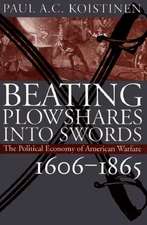 PAUL A.C. KOISTINEN

BEATING PLOWSHARES INTO SWORDS

The Political Economy of American Warfare

1606–1865